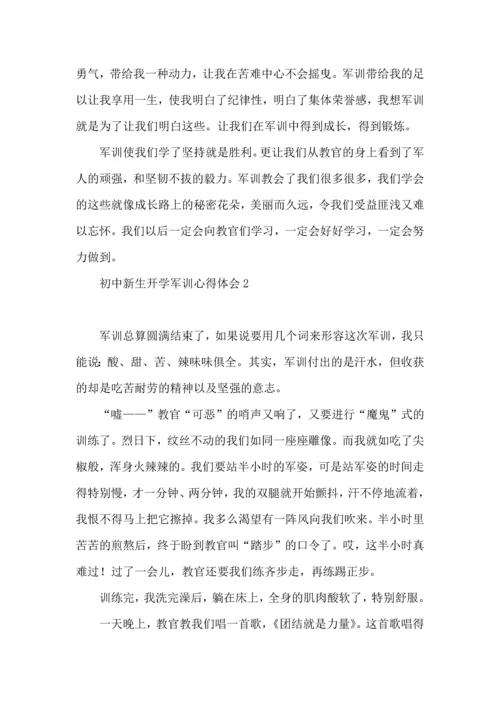 勇气，带给我一种动力，让我在苦难中心不会摇曳。军训带给我的足以让我享用一生，使我明白了纪律性，明白了集体荣誉感，我想军训就是为了让我们明白这些。让我们在军训中得到成长，得到锻炼。

军训使我们学了坚持就是胜利。更让我们从教官的身上看到了军人的顽强，和坚韧不拔的毅力。军训教会了我们很多很多，我们学会的这些就像成长路上的秘密花朵，美丽而久远，令我们受益匪浅又难以忘怀。我们以后一定会向教官们学习，一定会好好学习，一定会努力做到。

初中新生开学军训心得体会 2

军训总算圆满结束了，如果说要用几个词来形容这次军训，我只能说：酸、甜、苦、辣味味俱全。其实，军训付出的是汗水，但收获的却是吃苦耐劳的精神以及坚强的意志。

“嘘——”教官“可恶”的哨声又响了，又要进行“魔鬼”式的训练了。烈日下，纹丝不动的我们如同一座座雕像。而我就如吃了尖椒般，浑身火辣辣的。我们要站半小时的军姿，可是站军姿的时间走得特别慢，才一分钟、两分钟，我的双腿就开始颤抖，汗不停地流着，我恨不得马上把它擦掉。我多么渴望有一阵风向我们吹来。半小时里苦苦的煎熬后，终于盼到教官叫“踏步”的口令了。哎，这半小时真难过！过了一会儿，教官还要我们练齐步走，再练踢正步。

训练完，我洗完澡后，躺在床上，全身的肌肉酸软了，特别舒服。

一天晚上，教官教我们唱一首歌，《团结就是力量》。这首歌唱得